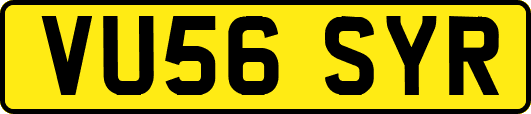 VU56 SYR